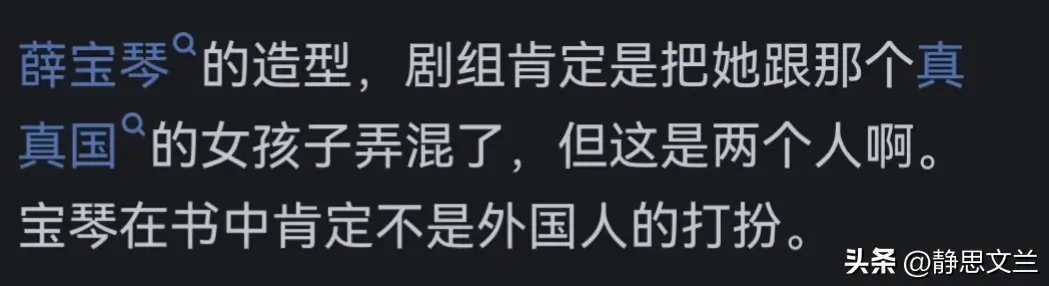 薛宝琴的造型，剧组肯定是把她跟那个真真国的女孩子弄混了，但这是两个人啊。宝琴在书中肯定不是外国人的打扮。

头条 @静思文兰